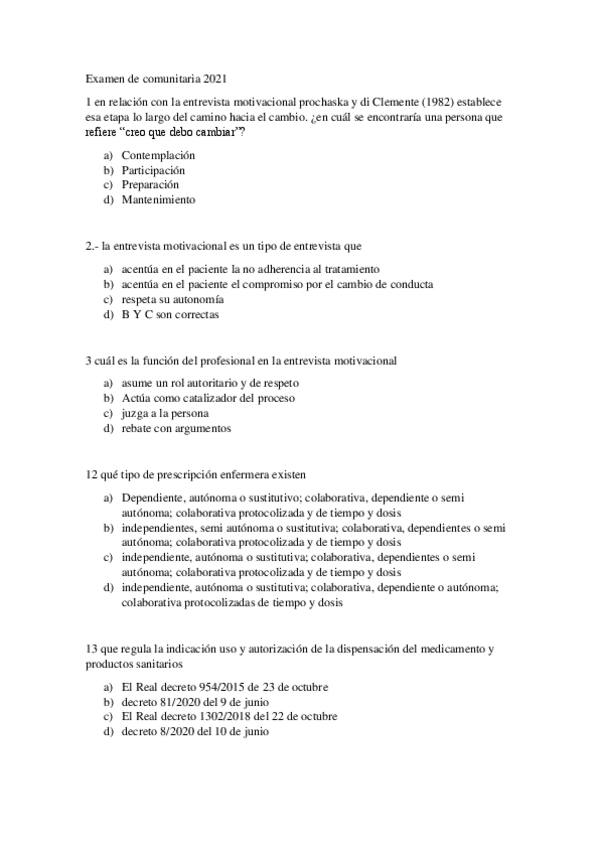 Examen de comunitaria 2021

1 en relación con la entrevista motivacional prochaska y di Clemente (1982) establece esa etapa lo largo del camino hacia el cambio. ¿en cuál se encontraría una persona que refiere "creo que debo cambiar"?

a) Contemplación
b) Participación
c) Preparación
d) Mantenimiento

2.- la entrevista motivacional es un tipo de entrevista que

a) acentúa en el paciente la no adherencia al tratamiento
b) acentúa en el paciente el compromiso por el cambio de conducta
c) respeta su autonomía
d) B Y C son correctas

3 cuál es la función del profesional en la entrevista motivacional

a) asume un rol autoritario y de respeto
b) Actúa como catalizador del proceso
c) juzga a la persona
d) rebate con argumentos

12 qué tipo de prescripción enfermera existen

a) Dependiente, autónoma o sustitutivo; colaborativa, dependiente o semi autónoma; colaborativa protocolizada y de tiempo y dosis
b) independientes, semi autónoma o sustitutiva; colaborativa, dependientes o semi autónoma; colaborativa protocolizada y de tiempo y dosis
c) independiente, autónoma o sustitutiva; colaborativa, dependientes o semi autónoma; colaborativa protocolizada y de tiempo y dosis
d) independiente, autónoma o sustitutiva; colaborativa, dependiente o autónoma; colaborativa protocolizadas de tiempo y dosis

13 que regula la indicación uso y autorización de la dispensación del medicamento y productos sanitarios

a) El Real decreto 954/2015 de 23 de octubre
b) decreto 81/2020 del 9 de junio
c) El Real decreto 1302/2018 del 22 de octubre
d) decreto 8/2020 del 10 de junio